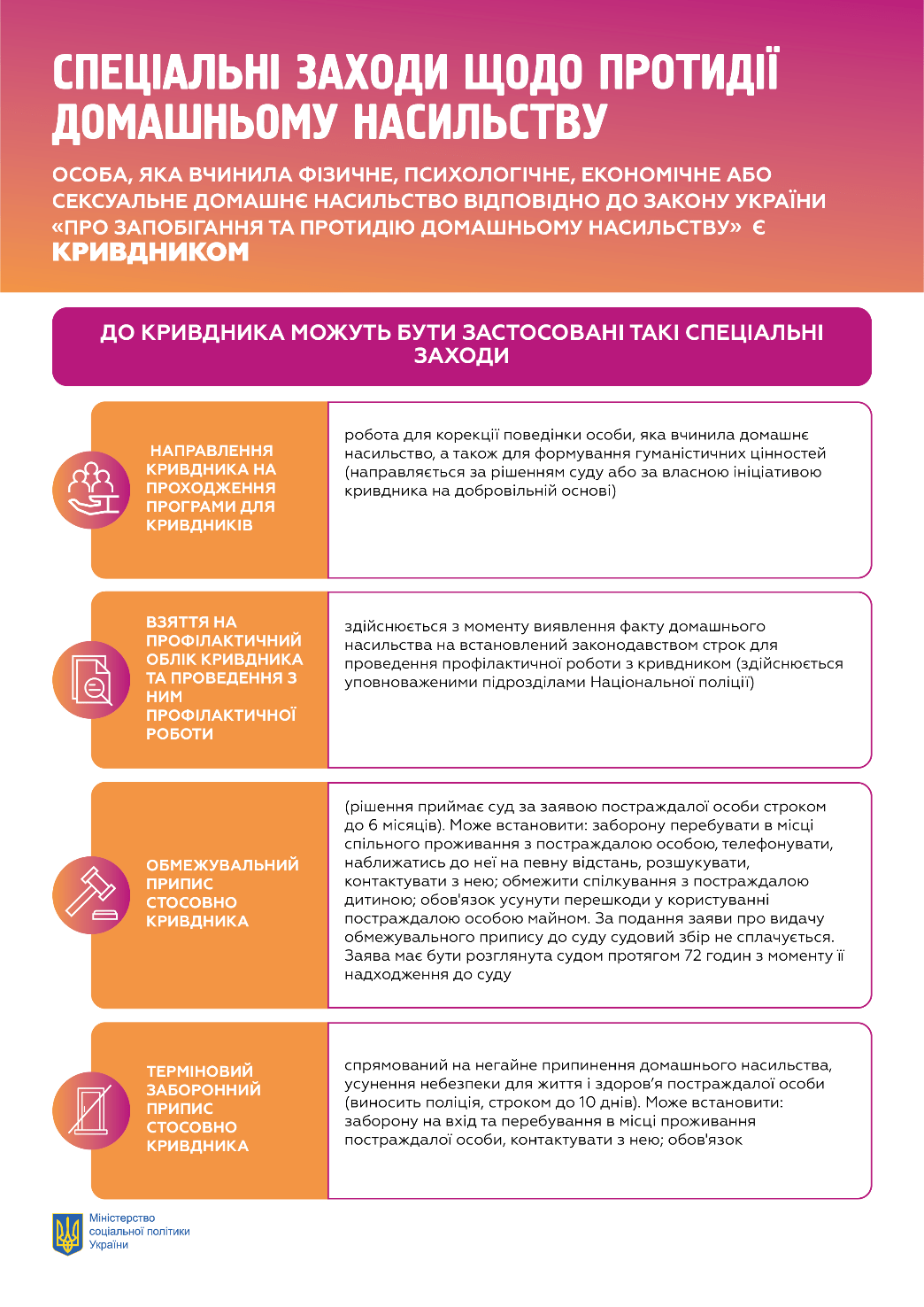 СПЕЦІАЛЬНІ ЗАХОДИ ЩОДО ПРОТИДІЇ ДОМАШНЬОМУ НАСИЛЬСТВУ

ОСОБА, ЯКА ВЧИНИЛА ФІЗИЧНЕ, ПСИХОЛОГІЧНЕ, ЕКОНОМІЧНЕ АБО СЕКСУАЛЬНЕ ДОМАШНЄ НАСИЛЬСТВО ВІДПОВІДНО ДО ЗАКОНУ УКРАЇНИ «ПРО ЗАПОБІГАННЯ ТА ПРОТИДІЮ ДОМАШНЬОМУ НАСИЛЬСТВУ» Є КРИВДНИКОМ

ДО КРИВДНИКА МОЖУТЬ БУТИ ЗАСТОСОВАНІ ТАКІ СПЕЦІАЛЬНІ ЗАХОДИ

НАПРАВЛЕННЯ КРИВДНИКА НА ПРОХОДЖЕННЯ ПРОГРАМИ ДЛЯ КРИВДНИКІВ

робота для корекції поведінки особи, яка вчинила домашнє насильство, а також для формування гуманістичних цінностей (направляється за рішенням суду або за власною ініціативою кривдника на добровільній основі)

ВЗЯТТЯ НА ПРОФІЛАКТИЧНИЙ ОБЛІК КРИВДНИКА ТА ПРОВЕДЕННЯ З НИМ ПРОФІЛАКТИЧНОЇ РОБОТИ

здійснюється з моменту виявлення факту домашнього насильства на встановлений законодавством строк для проведення профілактичної роботи з кривдником (здійснюється уповноваженими підрозділами Національної поліції)

ОБМЕЖУВАЛЬНИЙ ПРИПИС СТОСОВНО КРИВДНИКА

(рішення приймає суд за заявою постраждалої особи строком до 6 місяців). Може встановити: заборону перебувати в місці спільного проживання з постраждалою особою, телефонувати, наближатись до неї на певну відстань, розшукувати, контактувати з нею; обмежити спілкування з постраждалою дитиною; обов'язок усунути перешкоди у користуванні постраждалою особою майном. За подання заяви про видачу обмежувального припису до суду судовий збір не сплачується. Заява має бути розглянута судом протягом 72 годин з моменту її надходження до суду

ТЕРМІНОВИЙ ЗАБОРОННИЙ ПРИПИС СТОСОВНО КРИВДНИКА

спрямований на негайне припинення домашнього насильства, усунення небезпеки для життя і здоров'я постраждалої особи (виносить поліція, строком до 10 днів). Може встановити: заборону на вхід та перебування в місці проживання постраждалої особи, контактувати з нею; обов'язок

Міністерство соціальної політики України